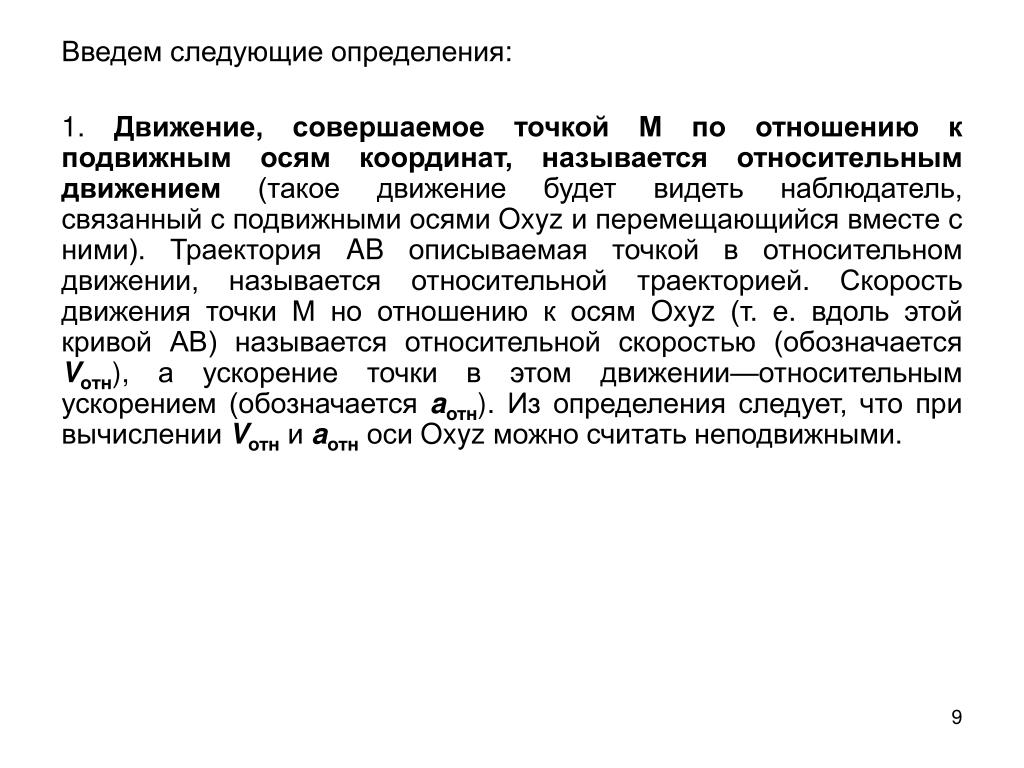 Введем следующие определения:

1. Движение, совершаемое точкой М по отношению к подвижным осям координат, называется относительным движением (такое движение будет видеть наблюдатель, связанный с подвижными осями Oxyz и перемещающийся вместе с ними). Траектория АВ описываемая точкой в относительном движении, называется относительной траекторией. Скорость движения точки М но отношению к осям Oxyz (т. е. вдоль этой кривой АВ) называется относительной скоростью (обозначается $V_{отн}$), а ускорение точки в этом движении—относительным ускорением (обозначается $a_{отн}$). Из определения следует, что при вычислении $V_{отн}$ и $a_{отн}$ оси Oxyz можно считать неподвижными.

9